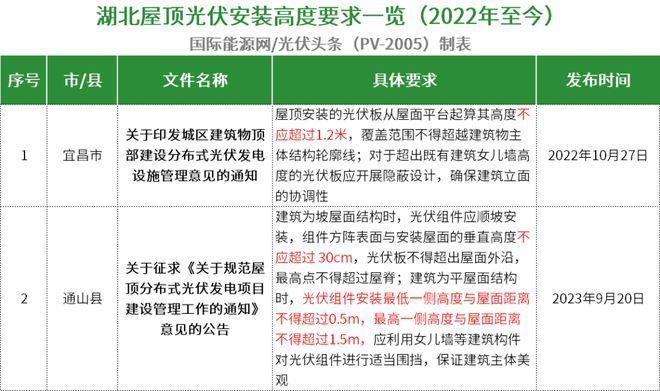 湖北屋顶光伏安装高度要求一览（2022年至今）

国际能源网/光伏头条（PV-2005）制表

| 序号 | 市/县 | 文件名称 | 具体要求 | 发布时间 |
|---|---|---|---|---|
| 1 | 宜昌市 | 关于印发城区建筑物顶部建设分布式光伏发电设施管理意见的通知 | 屋顶安装的光伏板从屋面平台起算其高度不应超过1.2米，覆盖范围不得超越建筑物主体结构轮廓线；对于超出既有建筑女儿墙高度的光伏板应开展隐蔽设计，确保建筑立面的协调性 | 2022年10月27日 |
| 2 | 通山县 | 关于征求《关于规范屋顶分布式光伏发电项目建设管理工作的通知》意见的公告 | 建筑为坡屋面结构时，光伏组件应顺坡安装，组件方阵表面与安装屋面的垂直高度不应超过 30cm，光伏板不得超出屋面外沿，最高点不得超过屋脊；建筑为平屋面结构时，光伏组件安装最低一侧高度与屋面距离不得超过0.5m，最高一侧高度与屋面距离不得超过1.5m，应利用女儿墙等建筑构件对光伏组件进行适当围挡，保证建筑主体美观 | 2023年9月20日 |